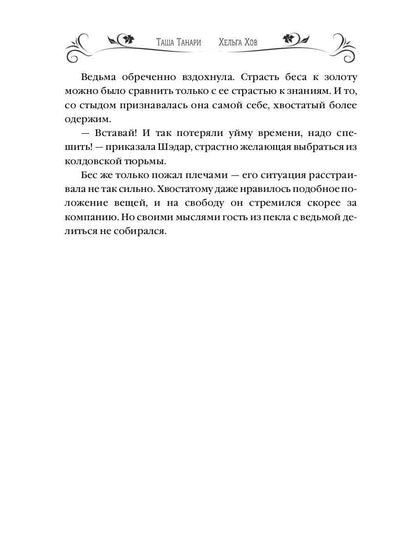 Таша Танари Хельга Хов

Ведьма обреченно вздохнула. Страсть беса к золоту можно было сравнить только с ее страстью к знаниям. И то, со стыдом признавалась она самой себе, хвостатый более одержим.

— Вставай! И так потеряли уйму времени, надо спешить! — приказала Шэдар, страстно желающая выбраться из колдовской тюрьмы.

Бес же только пожал плечами — его ситуация расстраивала не так сильно. Хвостатому даже нравилось подобное положение вещей, и на свободу он стремился скорее за компанию. Но своими мыслями гость из пекла с ведьмой делиться не собирался.